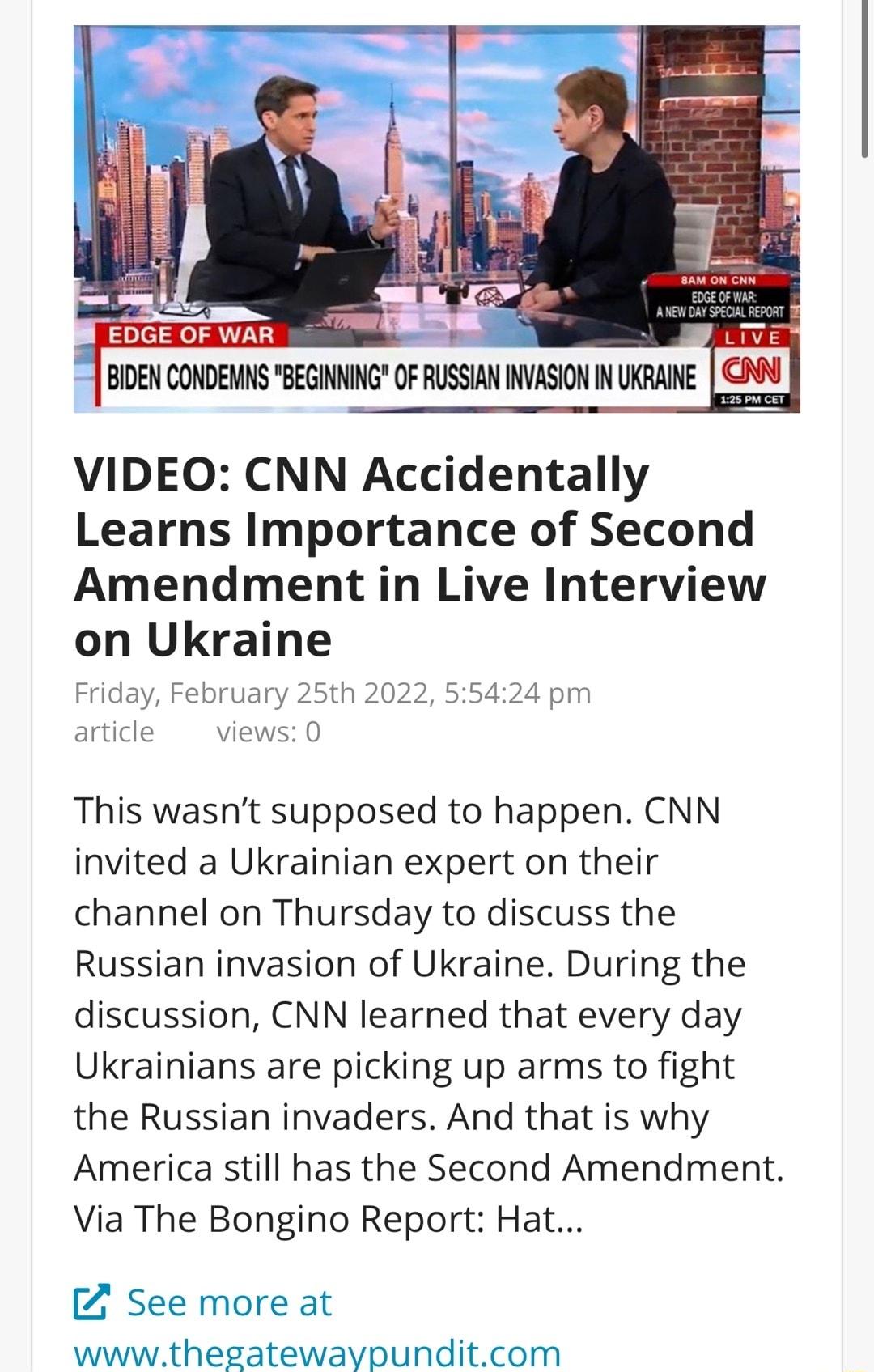 8AM ON CNN
EDGE OF WAR:
A NEW DAY SPECIAL REPORT

EDGE OF WAR

LIVE

BIDEN CONDEMNS "BEGINNING" OF RUSSIAN INVASION IN UKRAINE

CNN

1:25 PM CET

VIDEO: CNN Accidentally Learns Importance of Second Amendment in Live Interview on Ukraine

Friday, February 25th 2022, 5:54:24 pm
article views: 0

This wasn't supposed to happen. CNN invited a Ukrainian expert on their channel on Thursday to discuss the Russian invasion of Ukraine. During the discussion, CNN learned that every day Ukrainians are picking up arms to fight the Russian invaders. And that is why America still has the Second Amendment. Via The Bongino Report: Hat...

See more at www.thegatewaypundit.com